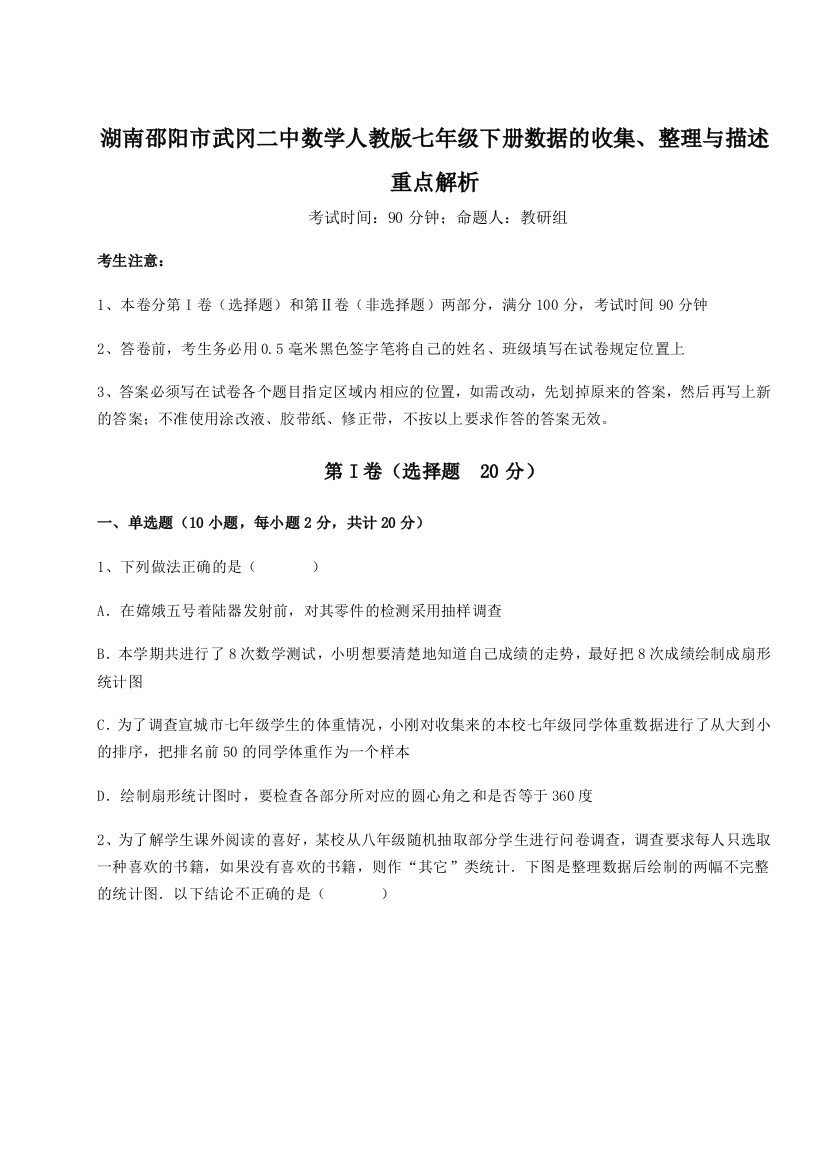 湖南邵阳市武冈二中数学人教版七年级下册数据的收集、整理与描述重点解析

考试时间：90 分钟；命题人：教研组

考生注意：

1、本卷分第 I 卷（选择题）和第Ⅱ卷（非选择题）两部分，满分 100 分，考试时间 90 分钟

2、答卷前，考生务必用 0.5 毫米黑色签字笔将自己的姓名、班级填写在试卷规定位置上

3、答案必须写在试卷各个题目指定区域内相应的位置，如需改动，先划掉原来的答案，然后再写上新的答案；不准使用涂改液、胶带纸、修正带，不按以上要求作答的答案无效。

第 I 卷（选择题 20 分）

一、单选题（10 小题，每小题 2 分，共计 20 分）

1、下列做法正确的是（ ）

A．在嫦娥五号着陆器发射前，对其零件的检测采用抽样调查

B．本学期共进行了 8 次数学测试，小明想要清楚地知道自己成绩的走势，最好把 8 次成绩绘制成扇形统计图

C．为了调查宣城市七年级学生的体重情况，小刚对收集来的本校七年级同学体重数据进行了从大到小的排序，把排名前 50 的同学体重作为一个样本

D．绘制扇形统计图时，要检查各部分所对应的圆心角之和是否等于 360 度

2、为了解学生课外阅读的喜好，某校从八年级随机抽取部分学生进行问卷调查，调查要求每人只选取一种喜欢的书籍，如果没有喜欢的书籍，则作“其它”类统计．下图是整理数据后绘制的两幅不完整的统计图．以下结论不正确的是（ ）